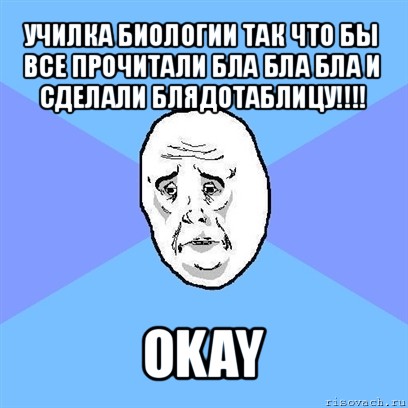 УЧИЛКА БИОЛОГИИ ТАК ЧТО БЫ ВСЕ ПРОЧИТАЛИ БЛА БЛА БЛА И СДЕЛАЛИ БЛЯДОТАБЛИЦУ!!!!

OKAY

risovach.ru